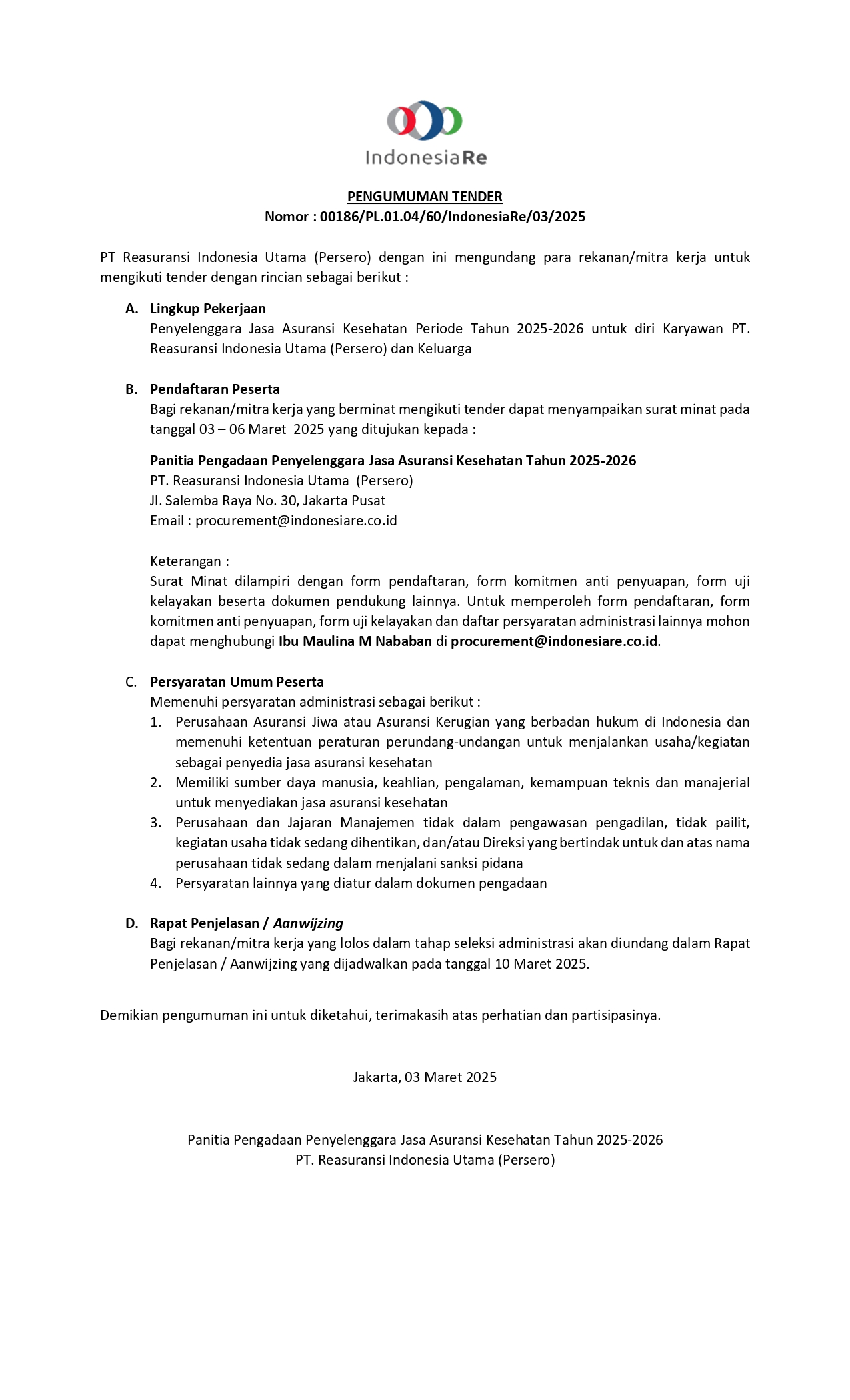 IndonesiaRe

PENGUMUMAN TENDER
Nomor : 00186/PL.01.04/60/IndonesiaRe/03/2025

PT Reasuransi Indonesia Utama (Persero) dengan ini mengundang para rekanan/mitra kerja untuk mengikuti tender dengan rincian sebagai berikut :

A. Lingkup Pekerjaan
Penyelenggara Jasa Asuransi Kesehatan Periode Tahun 2025-2026 untuk diri Karyawan PT. Reasuransi Indonesia Utama (Persero) dan Keluarga

B. Pendaftaran Peserta
Bagi rekanan/mitra kerja yang berminat mengikuti tender dapat menyampaikan surat minat pada tanggal 03 – 06 Maret 2025 yang ditujukan kepada :

Panitia Pengadaan Penyelenggara Jasa Asuransi Kesehatan Tahun 2025-2026
PT. Reasuransi Indonesia Utama (Persero)
Jl. Salemba Raya No. 30, Jakarta Pusat
Email : procurement@indonesiare.co.id

Keterangan :
Surat Minat dilampiri dengan form pendaftaran, form komitmen anti penyuapan, form uji kelayakan beserta dokumen pendukung lainnya. Untuk memperoleh form pendaftaran, form komitmen anti penyuapan, form uji kelayakan dan daftar persyaratan administrasi lainnya mohon dapat menghubungi Ibu Maulina M Nababan di procurement@indonesiare.co.id.

C. Persyaratan Umum Peserta
Memenuhi persyaratan administrasi sebagai berikut :
1. Perusahaan Asuransi Jiwa atau Asuransi Kerugian yang berbadan hukum di Indonesia dan memenuhi ketentuan peraturan perundang-undangan untuk menjalankan usaha/kegiatan sebagai penyedia jasa asuransi kesehatan
2. Memiliki sumber daya manusia, keahlian, pengalaman, kemampuan teknis dan manajerial untuk menyediakan jasa asuransi kesehatan
3. Perusahaan dan Jajaran Manajemen tidak dalam pengawasan pengadilan, tidak pailit, kegiatan usaha tidak sedang dihentikan, dan/atau Direksi yang bertindak untuk dan atas nama perusahaan tidak sedang dalam menjalani sanksi pidana
4. Persyaratan lainnya yang diatur dalam dokumen pengadaan

D. Rapat Penjelasan / Aanwijzing
Bagi rekanan/mitra kerja yang lolos dalam tahap seleksi administrasi akan diundang dalam Rapat Penjelasan / Aanwijzing yang dijadwalkan pada tanggal 10 Maret 2025.

Demikian pengumuman ini untuk diketahui, terimakasih atas perhatian dan partisipasinya.

Jakarta, 03 Maret 2025

Panitia Pengadaan Penyelenggara Jasa Asuransi Kesehatan Tahun 2025-2026
PT. Reasuransi Indonesia Utama (Persero)